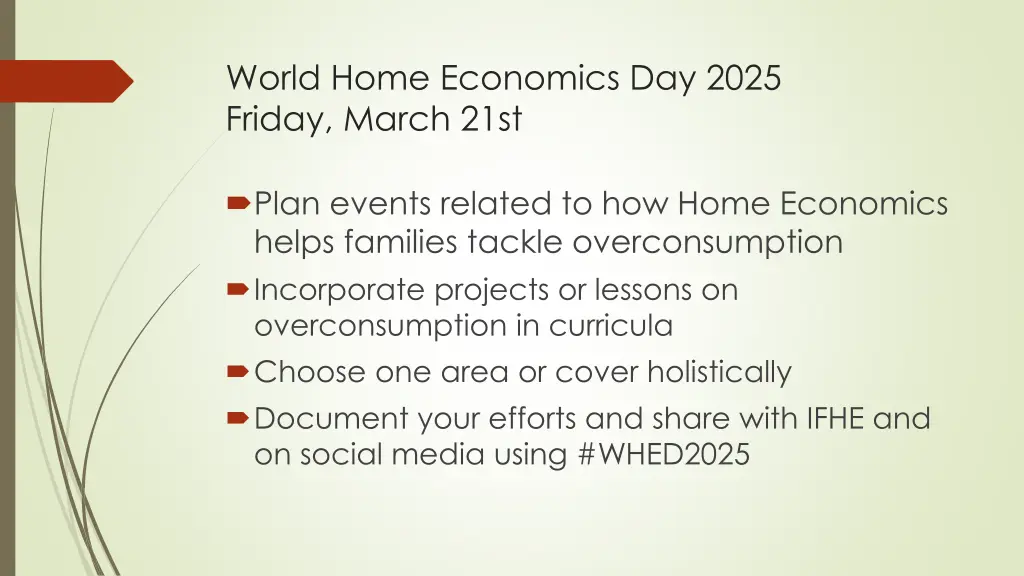 World Home Economics Day 2025
Friday, March 21st

Plan events related to how Home Economics helps families tackle overconsumption

Incorporate projects or lessons on overconsumption in curricula

Choose one area or cover holistically

Document your efforts and share with IFHE and on social media using #WHED2025